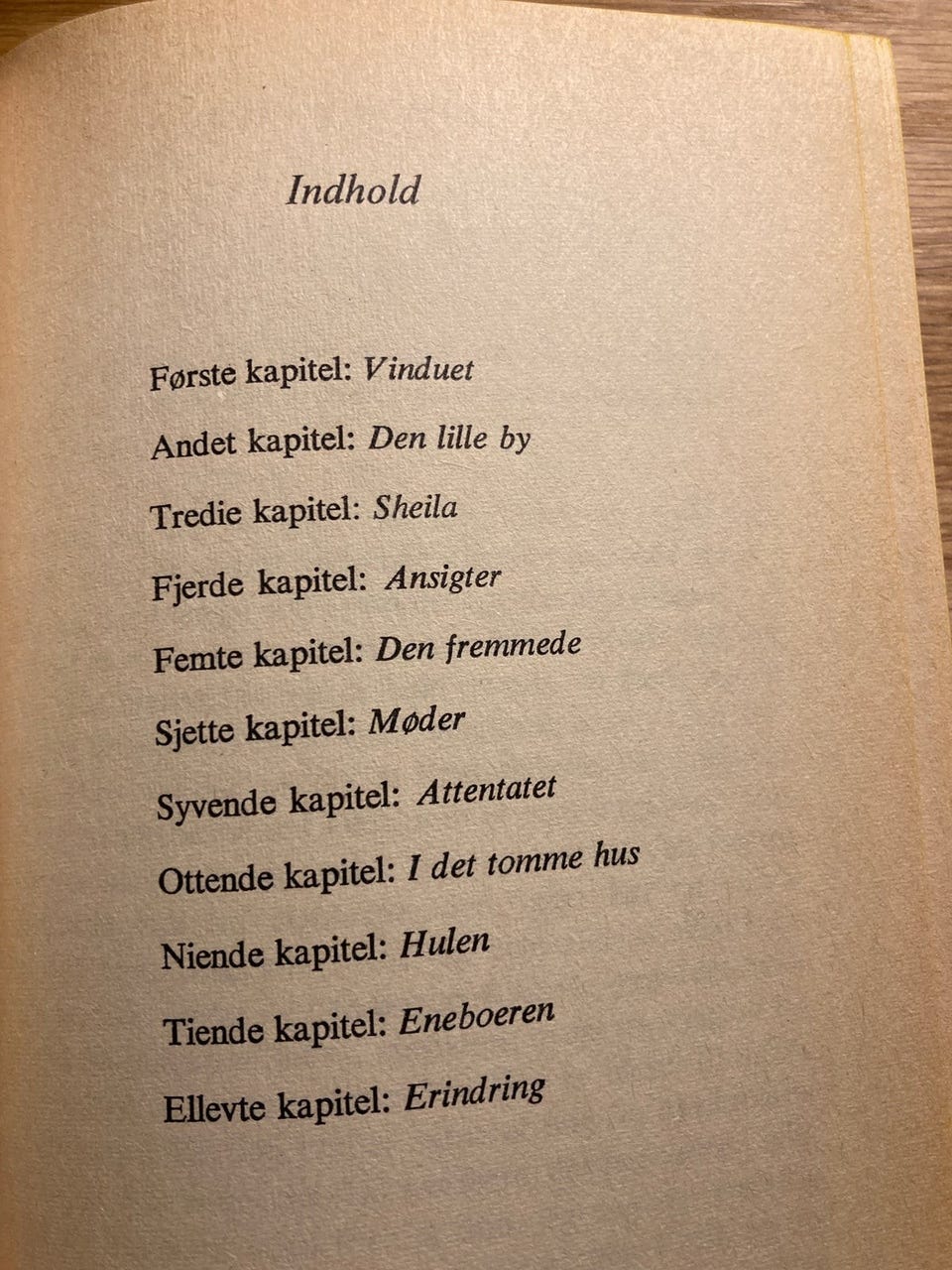 Indhold

Første kapitel: Vinduet

Andet kapitel: Den lille by

Tredie kapitel: Sheila

Fjerde kapitel: Ansigter

Femte kapitel: Den fremmede

Sjette kapitel: Møder

Syvende kapitel: Attentatet

Ottende kapitel: I det tomme hus

Niende kapitel: Hulen

Tiende kapitel: Eneboeren

Ellevte kapitel: Erindring